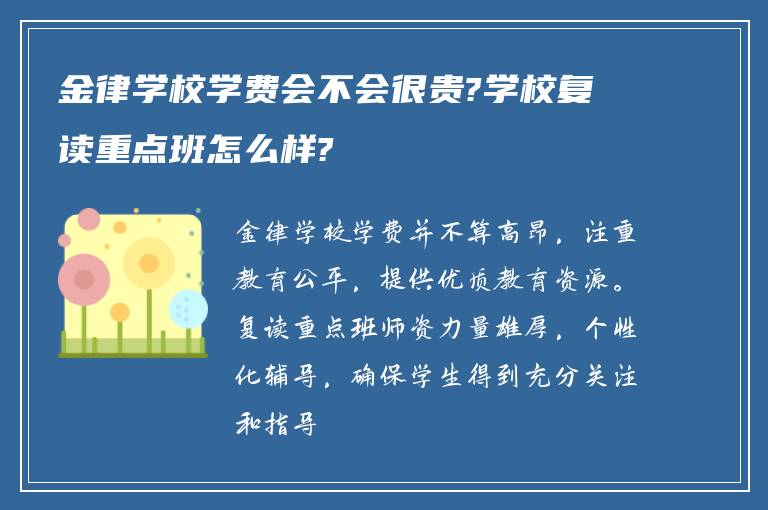 金律学校学费会不会很贵?学校复读重点班怎么样?

金律学校学费并不算高昂，注重教育公平，提供优质教育资源。复读重点班师资力量雄厚，个性化辅导，确保学生得到充分关注和指导